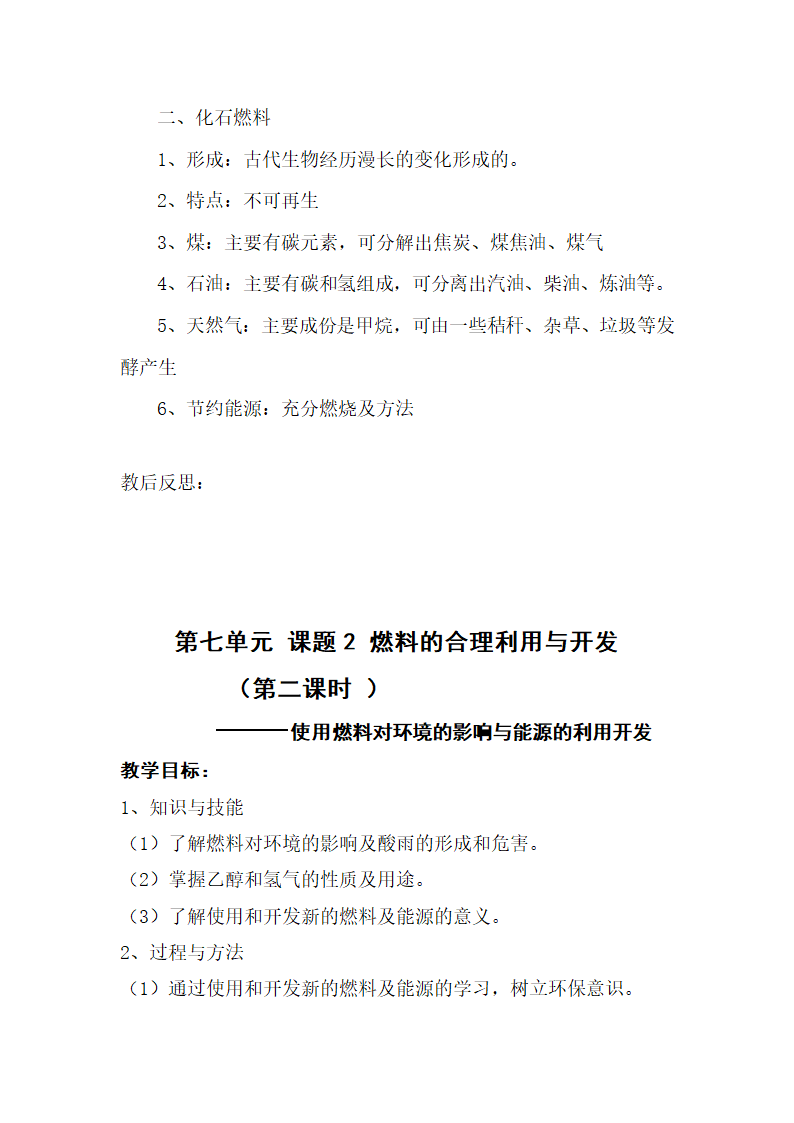 二、化石燃料

1、形成：古代生物经历漫长的变化形成的。

2、特点：不可再生

3、煤：主要有碳元素，可分解出焦炭、煤焦油、煤气

4、石油：主要有碳和氢组成，可分离出汽油、柴油、炼油等。

5、天然气：主要成份是甲烷，可由一些秸秆、杂草、垃圾等发酵产生

6、节约能源：充分燃烧及方法

教后反思：

第七单元 课题 2 燃料的合理利用与开发

（第二课时 ）

———使用燃料对环境的影响与能源的利用开发

教学目标：

1、知识与技能

（1）了解燃料对环境的影响及酸雨的形成和危害。

（2）掌握乙醇和氢气的性质及用途。

（3）了解使用和开发新的燃料及能源的意义。

2、过程与方法

（1）通过使用和开发新的燃料及能源的学习，树立环保意识。